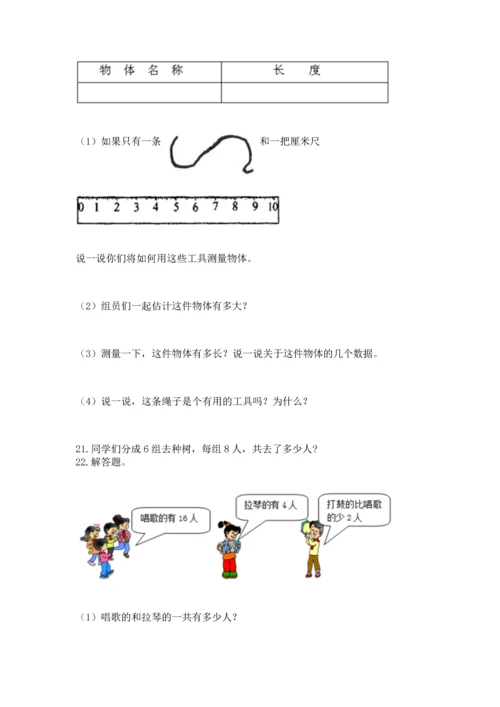 | 物 体 名 称 | 长 度 |
|---|---|
| | |

（1）如果只有一条 和一把厘米尺

0 1 2 3 4 5 6 7 8 9 10

说一说你们将如何用这些工具测量物体。

（2）组员们一起估计这件物体有多大？

（3）测量一下，这件物体有多长？说一说关于这件物体的几个数据。

（4）说一说，这条绳子是个有用的工具吗？为什么？

21. 同学们分成 6 组去种树，每组 8 人，共去了多少人？
22. 解答题。

唱歌的有 16 人

拉琴的有 4 人

打鼓的比唱歌的少 2 人

（1）唱歌的和拉琴的一共有多少人？